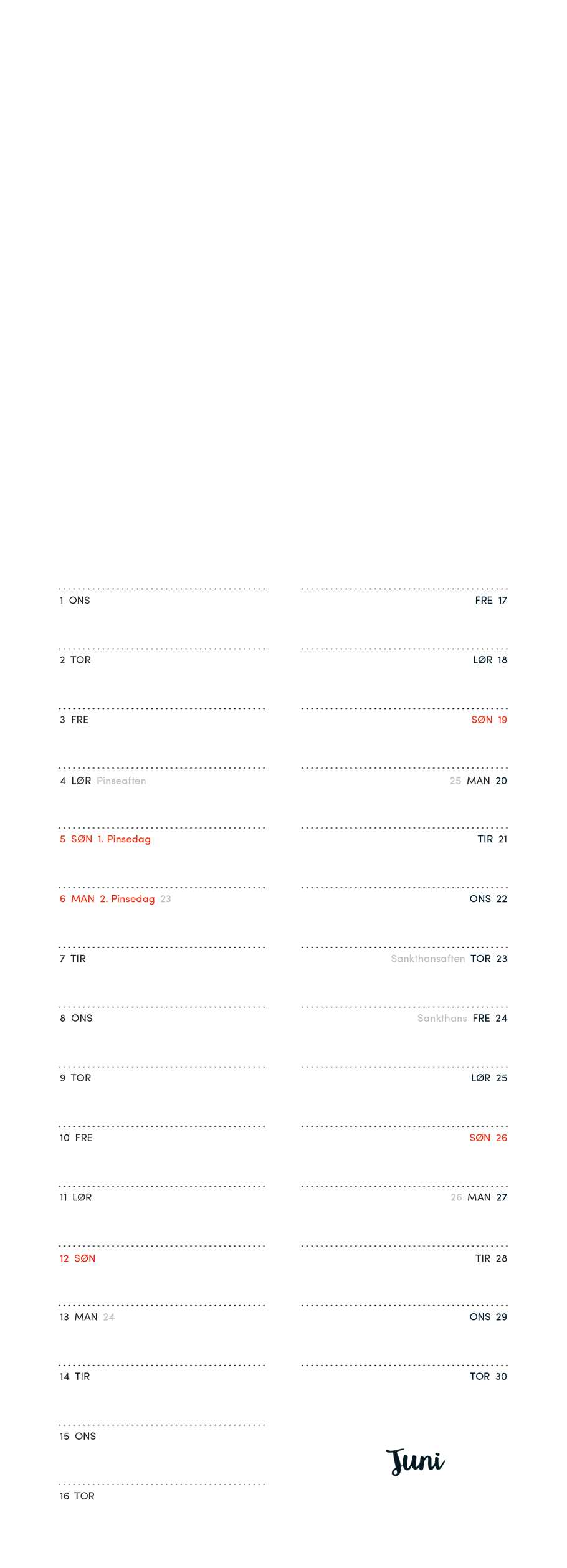 1 ONS

2 TOR

3 FRE

4 LØR Pinseaften

5 SØN 1. Pinsedag

6 MAN 2. Pinsedag 23

7 TIR

8 ONS

9 TOR

10 FRE

11 LØR

12 SØN

13 MAN 24

14 TIR

15 ONS

16 TOR

FRE 17

LØR 18

SØN 19

25 MAN 20

TIR 21

ONS 22

Sankthansaften TOR 23

Sankthans FRE 24

LØR 25

SØN 26

26 MAN 27

TIR 28

ONS 29

TOR 30

Juni